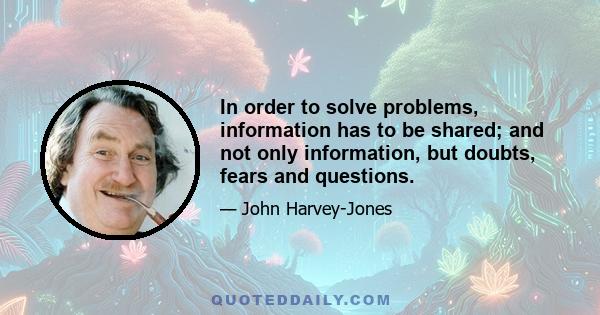 In order to solve problems, information has to be shared; and not only information, but doubts, fears and questions.

— John Harvey-Jones

QUOTEDDAILY.COM